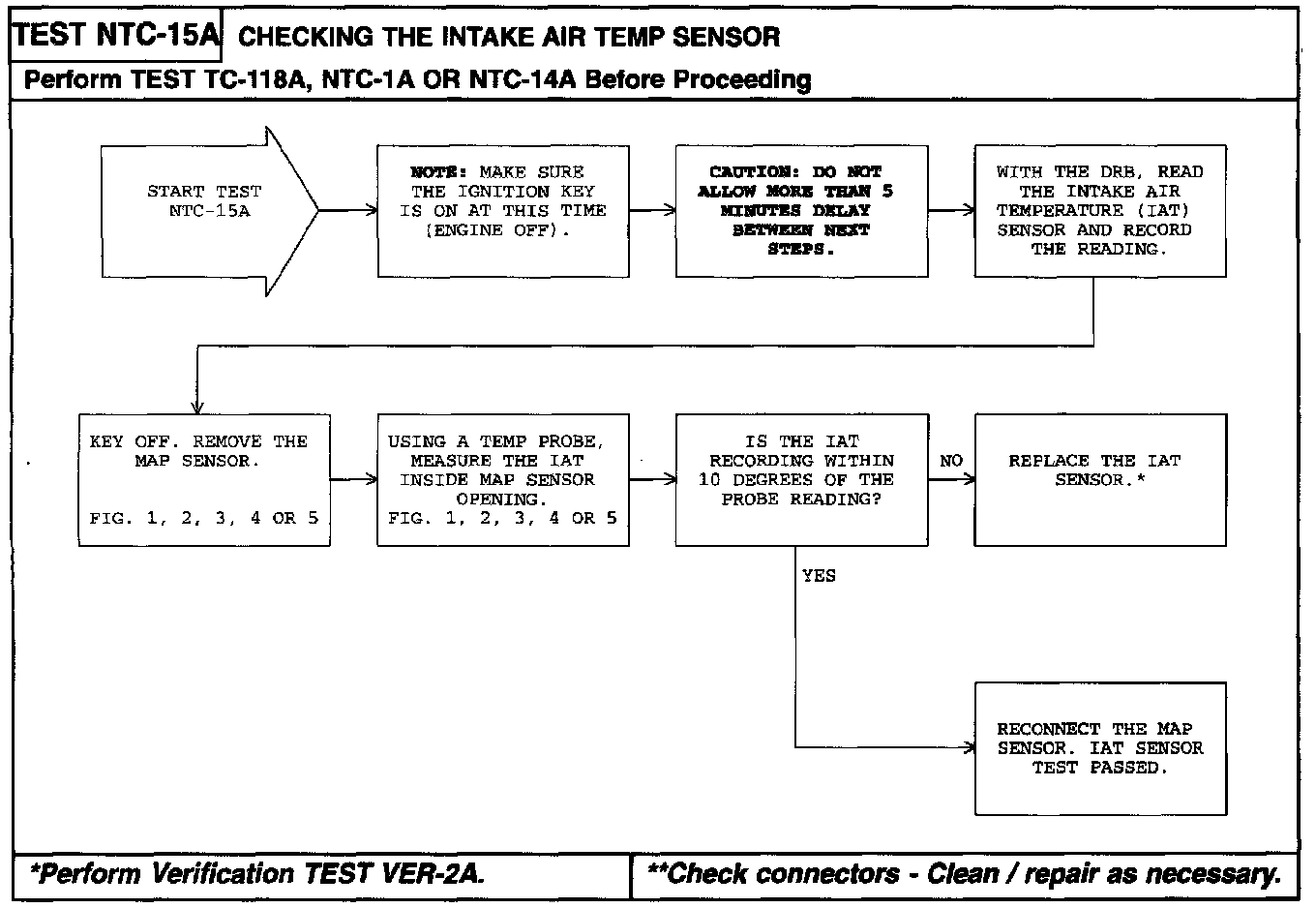 TEST NTC-15A CHECKING THE INTAKE AIR TEMP SENSOR

Perform TEST TC-118A, NTC-1A OR NTC-14A Before Proceeding

START TEST NTC-15A

NOTE: MAKE SURE THE IGNITION KEY IS ON AT THIS TIME (ENGINE OFF).

CAUTION: DO NOT ALLOW MORE THAN 5 MINUTES DELAY BETWEEN NEXT STEPS.

WITH THE DRB, READ THE INTAKE AIR TEMPERATURE (IAT) SENSOR AND RECORD THE READING.

KEY OFF. REMOVE THE MAP SENSOR.

FIG. 1, 2, 3, 4 OR 5

USING A TEMP PROBE, MEASURE THE IAT INSIDE MAP SENSOR OPENING.
FIG. 1, 2, 3, 4 OR 5

IS THE IAT RECORDING WITHIN 10 DEGREES OF THE PROBE READING?

NO

REPLACE THE IAT SENSOR.*

YES

RECONNECT THE MAP SENSOR. IAT SENSOR TEST PASSED.

*Perform Verification TEST VER-2A.

**Check connectors - Clean / repair as necessary.